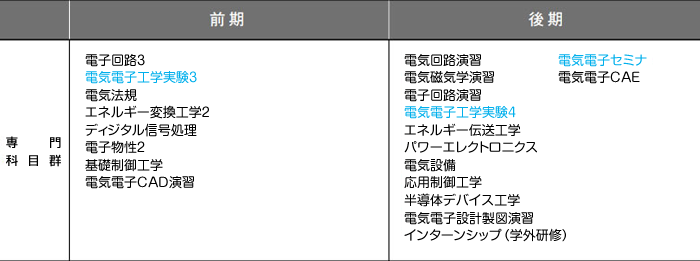 |  | 前期 | 後期 |
|---|---|---|
| 専門科目群 | 電子回路3<br>電気電子工学実験3<br>電気法規<br>エネルギー変換工学2<br>ディジタル信号処理<br>電子物性2<br>基礎制御工学<br>電気電子CAD演習 | 電気回路演習<br>電気磁気学演習<br>電子回路演習<br>電気電子工学実験4<br>エネルギー伝送工学<br>パワーエレクトロニクス<br>電気設備<br>応用制御工学<br>半導体デバイス工学<br>電気電子設計製図演習<br>インターンシップ（学外研修）<br>電気電子セミナ<br>電気電子CAE |